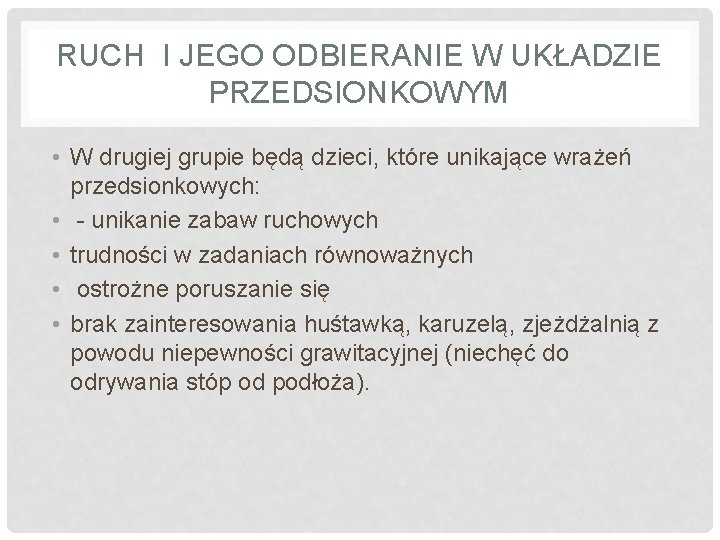 RUCH I JEGO ODBIERANIE W UKŁADZIE PRZEDSIONKOWYM

• W drugiej grupie będą dzieci, które unikające wrażeń przedsionkowych:
• - unikanie zabaw ruchowych
• trudności w zadaniach równoważnych
• ostrożne poruszanie się
• brak zainteresowania huśtawką, karuzelą, zjeżdżalnią z powodu niepewności grawitacyjnej (niechęć do odrywania stóp od podłoża).